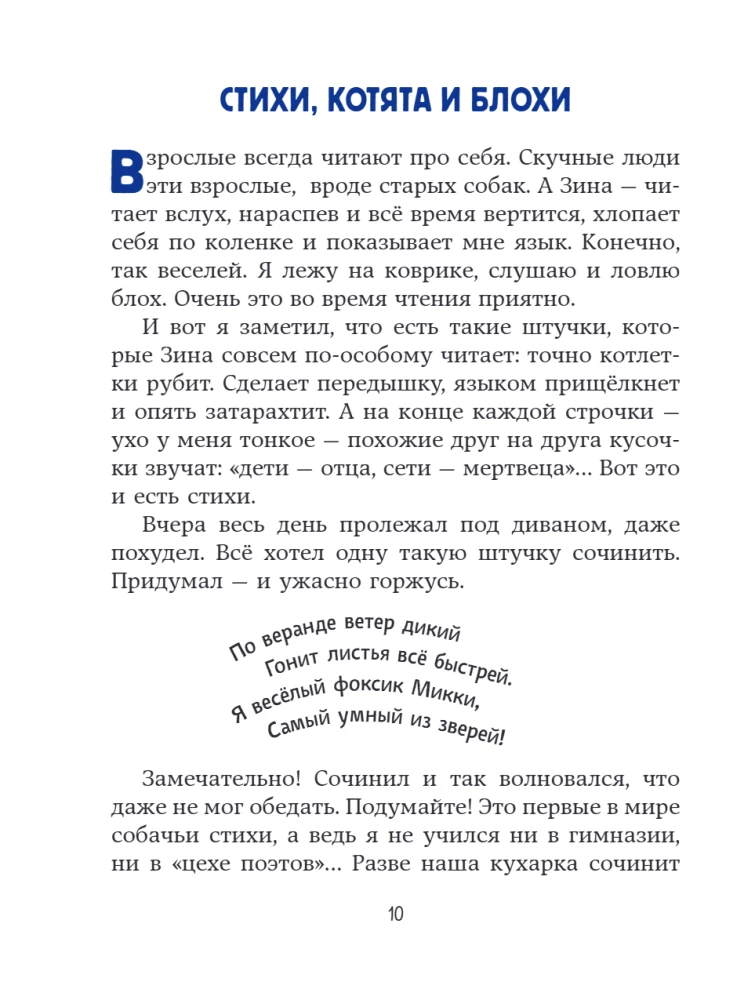 СТИХИ, КОТЯТА И БЛОХИ

Взрослые всегда читают про себя. Скучные люди эти взрослые, вроде старых собак. А Зина — читает вслух, нараспев и всё время вертится, хлопает себя по коленке и показывает мне язык. Конечно, так веселей. Я лежу на коврике, слушаю и ловлю блох. Очень это во время чтения приятно.

И вот я заметил, что есть такие штучки, которые Зина совсем по-особому читает: точно котлетки рубит. Сделает передышку, языком прищёлкнет и опять затарахтит. А на конце каждой строчки — ухо у меня тонкое — похожие друг на друга кусочки звучат: «дети — отца, сети — мертвеца»... Вот это и есть стихи.

Вчера весь день пролежал под диваном, даже похудел. Всё хотел одну такую штучку сочинить. Придумал — и ужасно горжусь.

По веранде ветер дикий
Гонит листья всё быстрей.
Я весёлый фоксик Микки,
Самый умный из зверей!

Замечательно! Сочинил и так волновался, что даже не мог обедать. Подумайте! Это первые в мире собачьи стихи, а ведь я не учился ни в гимназии, ни в «цехе поэтов»... Разве наша кухарка сочинит

10